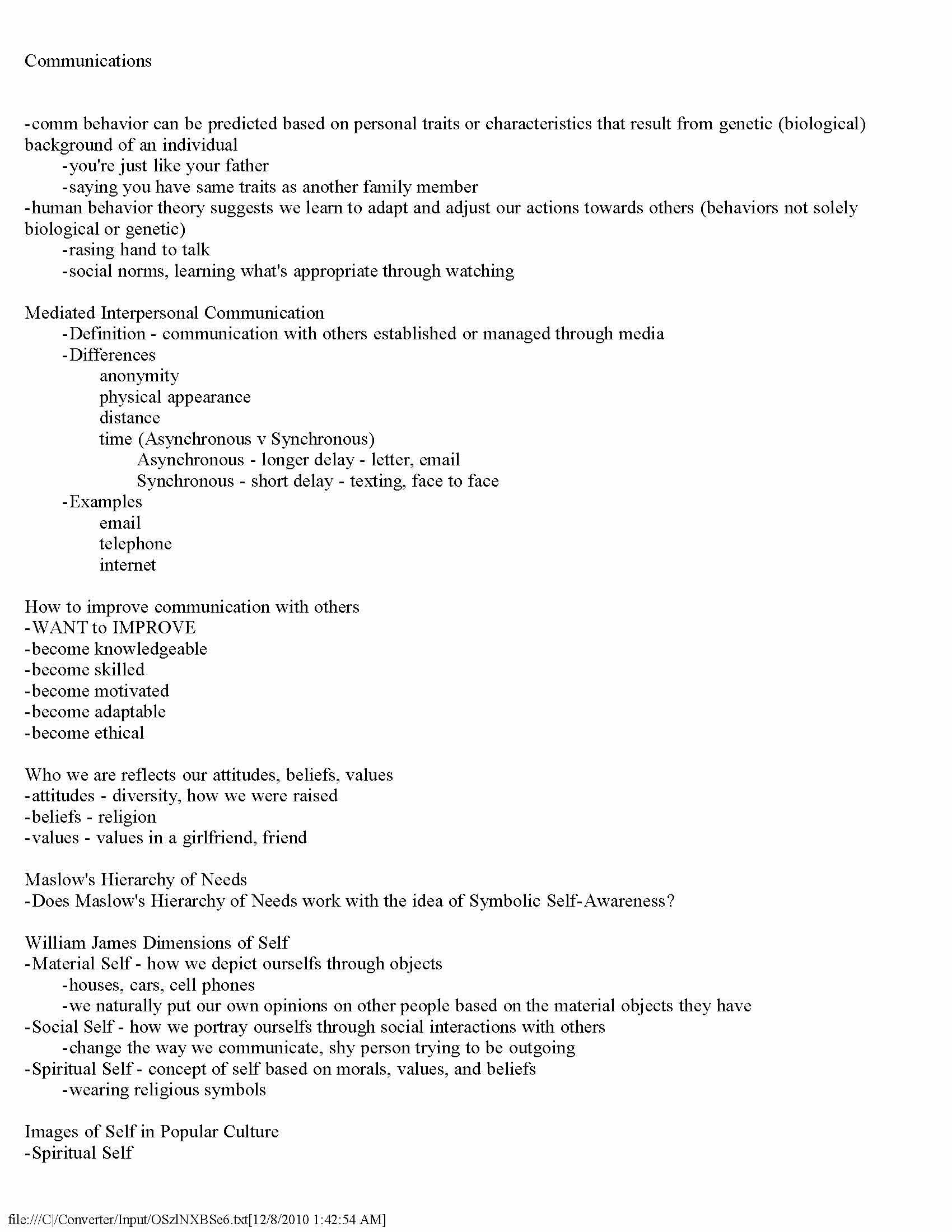 Communications

-comm behavior can be predicted based on personal traits or characteristics that result from genetic (biological) background of an individual
-you're just like your father
-saying you have same traits as another family member
-human behavior theory suggests we learn to adapt and adjust our actions towards others (behaviors not solely biological or genetic)
-rasing hand to talk
-social norms, learning what's appropriate through watching

Mediated Interpersonal Communication
-Definition - communication with others established or managed through media
-Differences
anonymity
physical appearance
distance
time (Asynchronous v Synchronous)
Asynchronous - longer delay - letter, email
Synchronous - short delay - texting, face to face
-Examples
email
telephone
internet

How to improve communication with others
-WANT to IMPROVE
-become knowledgeable
-become skilled
-become motivated
-become adaptable
-become ethical

Who we are reflects our attitudes, beliefs, values
-attitudes - diversity, how we were raised
-beliefs - religion
-values - values in a girlfriend, friend

Maslow's Hierarchy of Needs
-Does Maslow's Hierarchy of Needs work with the idea of Symbolic Self-Awareness?

William James Dimensions of Self
-Material Self - how we depict ourselfs through objects
-houses, cars, cell phones
-we naturally put our own opinions on other people based on the material objects they have
-Social Self - how we portray ourselfs through social interactions with others
-change the way we communicate, shy person trying to be outgoing
-Spiritual Self - concept of self based on morals, values, and beliefs
-wearing religious symbols

Images of Self in Popular Culture
-Spiritual Self

file:///C|/Converter/Input/OSzlNXBSe6.txt[12/8/2010 1:42:54 AM]